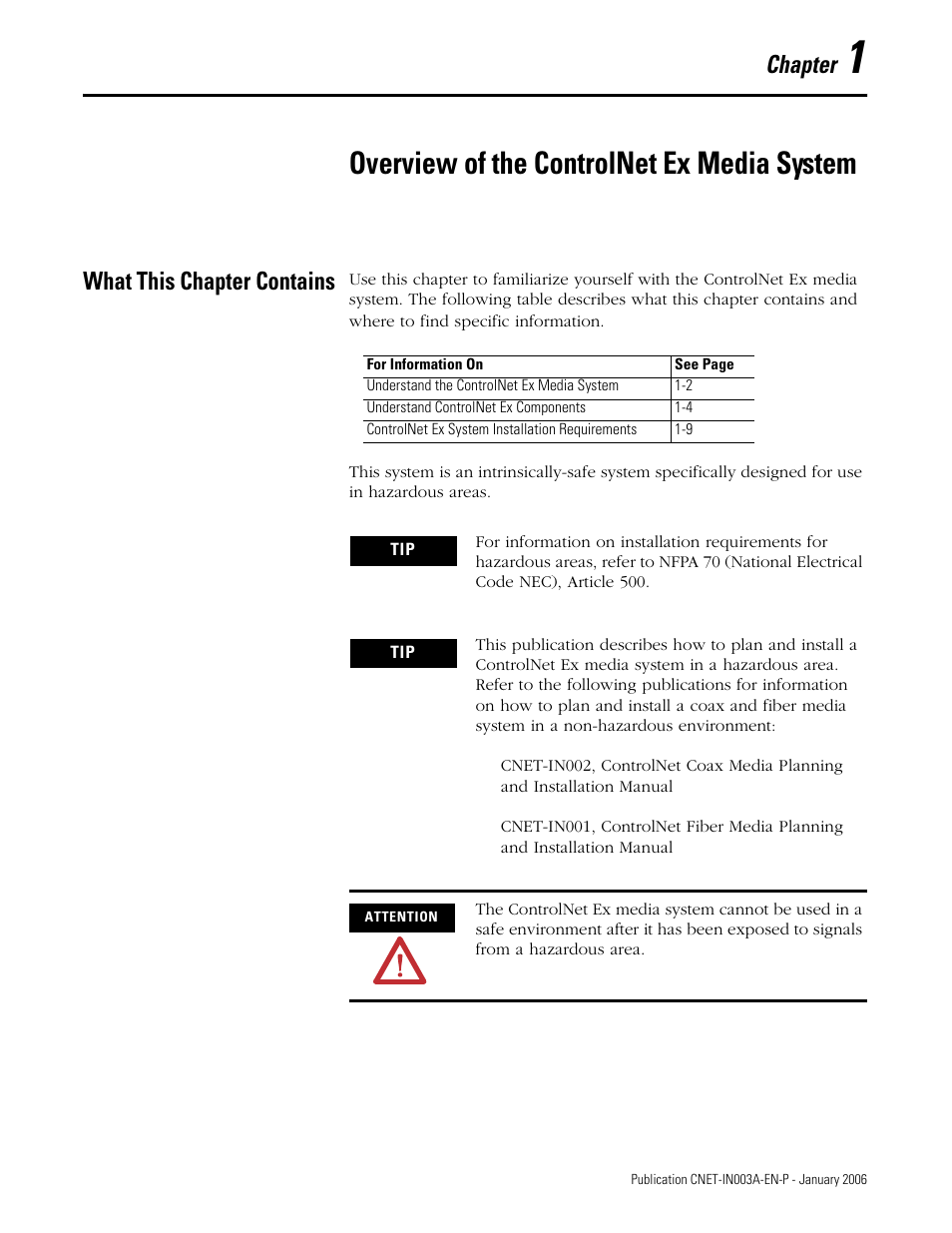 Chapter 1

Overview of the ControlNet Ex Media System

What This Chapter Contains

Use this chapter to familiarize yourself with the ControlNet Ex media system. The following table describes what this chapter contains and where to find specific information.

| For Information On | See Page |
|---|---|
| Understand the ControlNet Ex Media System | 1-2 |
| Understand ControlNet Ex Components | 1-4 |
| ControlNet Ex System Installation Requirements | 1-9 |

This system is an intrinsically-safe system specifically designed for use in hazardous areas.

TIP

For information on installation requirements for hazardous areas, refer to NFPA 70 (National Electrical Code NEC), Article 500.

TIP

This publication describes how to plan and install a ControlNet Ex media system in a hazardous area. Refer to the following publications for information on how to plan and install a coax and fiber media system in a non-hazardous environment:

CNET-IN002, ControlNet Coax Media Planning and Installation Manual

CNET-IN001, ControlNet Fiber Media Planning and Installation Manual

ATTENTION

The ControlNet Ex media system cannot be used in a safe environment after it has been exposed to signals from a hazardous area.

Publication CNET-IN003A-EN-P - January 2006